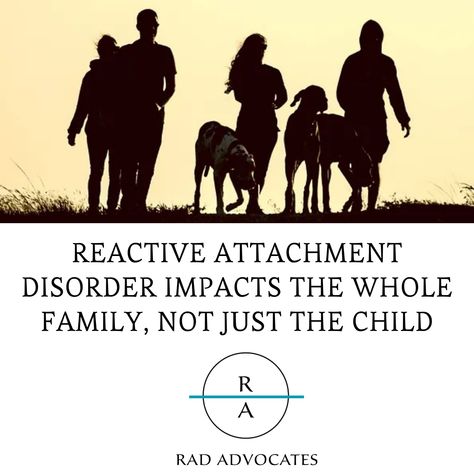 REACTIVE ATTACHMENT DISORDER IMPACTS THE WHOLE FAMILY, NOT JUST THE CHILD

R
A

RAD ADVOCATES